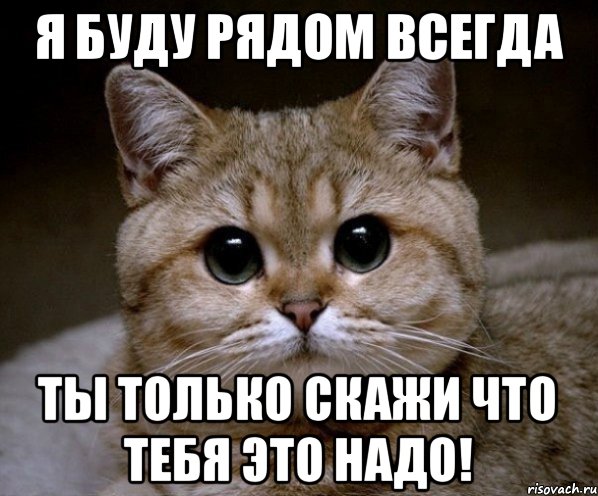 Я БУДУ РЯДОМ ВСЕГДА

ТЫ ТОЛЬКО СКАЖИ ЧТО ТЕБЯ ЭТО НАДО!

risovach.ru